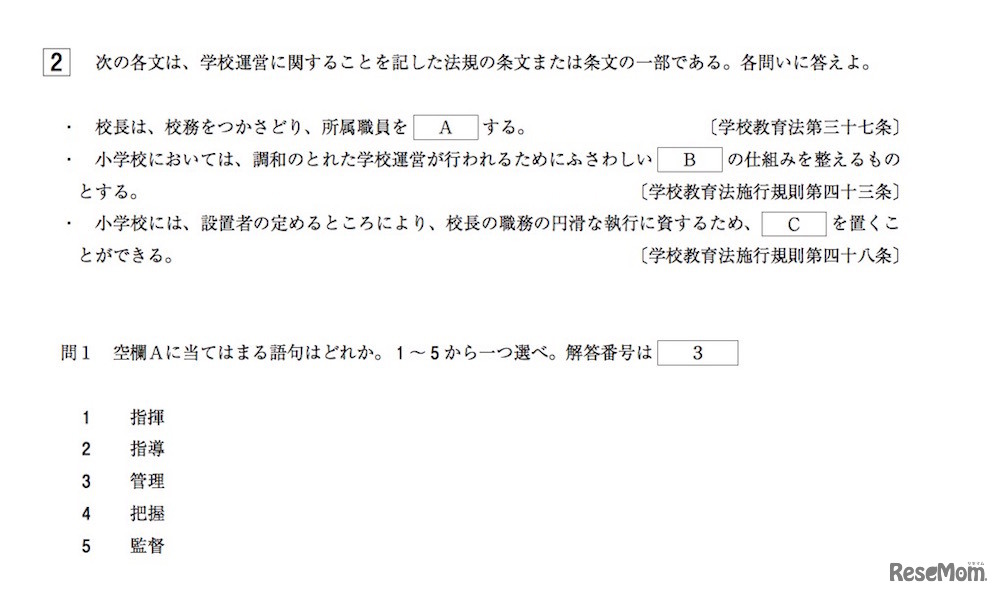 2　次の各文は、学校運営に関することを記した法規の条文または条文の一部である。各問いに答えよ。

・　校長は、校務をつかさどり、所属職員を　A　する。　〔学校教育法第三十七条〕

・　小学校においては、調和のとれた学校運営が行われるためにふさわしい　B　の仕組みを整えるものとする。　〔学校教育法施行規則第四十三条〕

・　小学校には、設置者の定めるところにより、校長の職務の円滑な執行に資するため、　C　を置くことができる。　〔学校教育法施行規則第四十八条〕

問１　空欄Aに当てはまる語句はどれか。１～５から一つ選べ。解答番号は　3

1　指揮
2　指導
3　管理
4　把握
5　監督

ReseMom